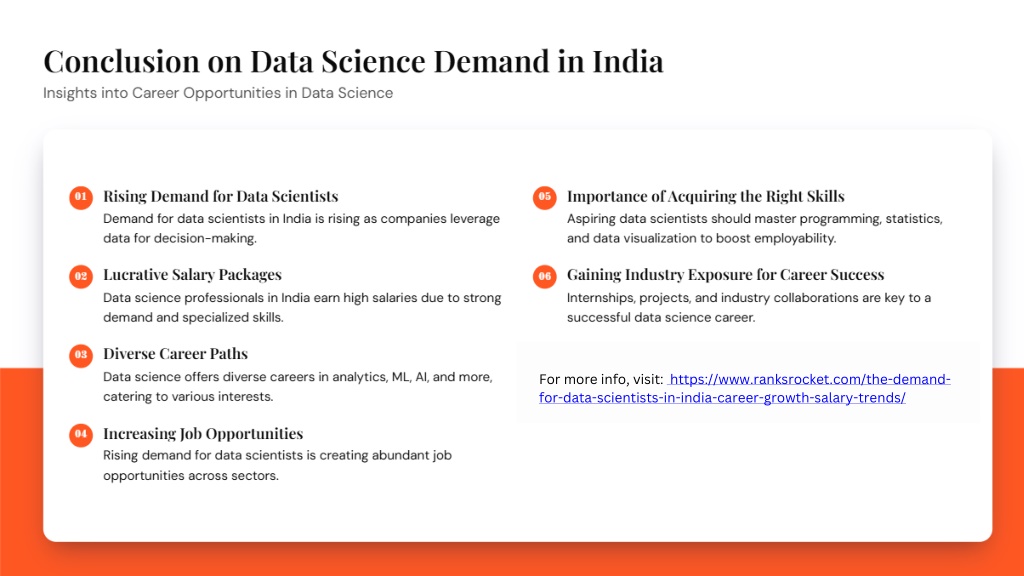 Conclusion on Data Science Demand in India

Insights into Career Opportunities in Data Science

01 Rising Demand for Data Scientists
Demand for data scientists in India is rising as companies leverage data for decision-making.

02 Lucrative Salary Packages
Data science professionals in India earn high salaries due to strong demand and specialized skills.

03 Diverse Career Paths
Data science offers diverse careers in analytics, ML, AI, and more, catering to various interests.

04 Increasing Job Opportunities
Rising demand for data scientists is creating abundant job opportunities across sectors.

05 Importance of Acquiring the Right Skills
Aspiring data scientists should master programming, statistics, and data visualization to boost employability.

06 Gaining Industry Exposure for Career Success
Internships, projects, and industry collaborations are key to a successful data science career.

For more info, visit: https://www.ranksrocket.com/the-demand-for-data-scientists-in-india-career-growth-salary-trends/